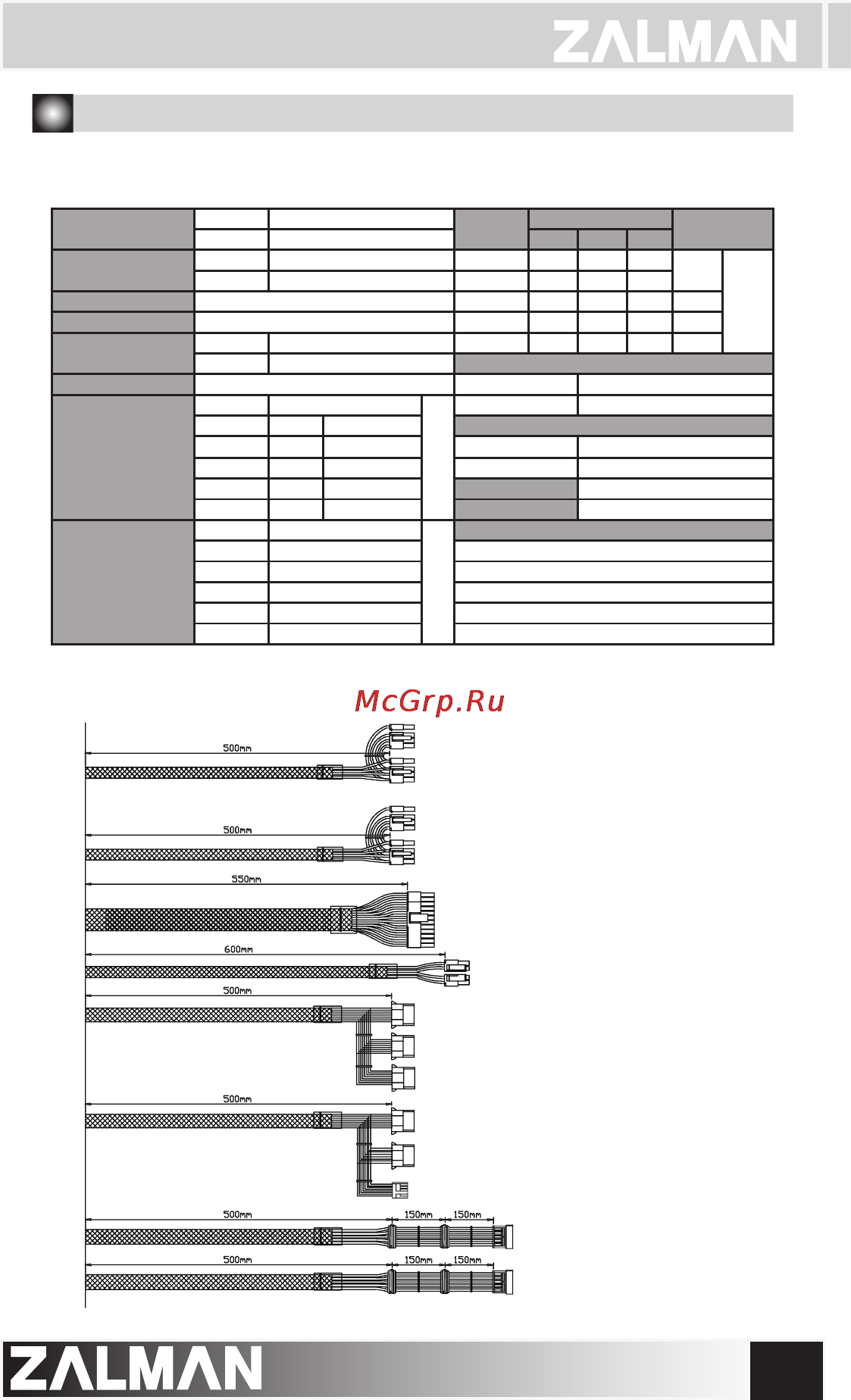 ZALMAN

McGrp.Ru

500mm

500mm

550mm

600mm

500mm

500mm

500mm 150mm 150mm

500mm 150mm 150mm

ZALMAN